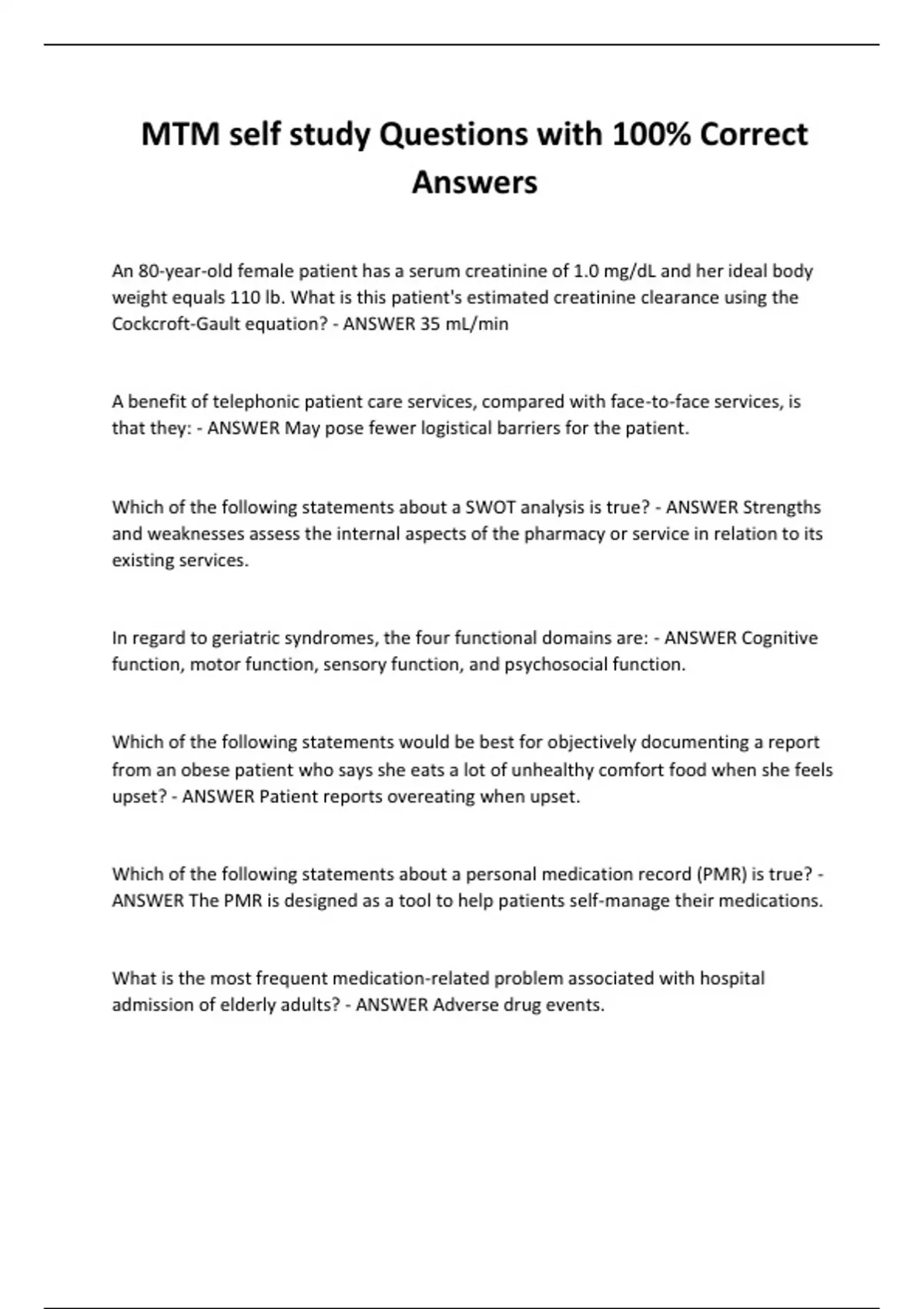 MTM self study Questions with 100% Correct Answers

An 80-year-old female patient has a serum creatinine of 1.0 mg/dL and her ideal body weight equals 110 lb. What is this patient's estimated creatinine clearance using the Cockcroft-Gault equation? - ANSWER 35 mL/min

A benefit of telephonic patient care services, compared with face-to-face services, is that they: - ANSWER May pose fewer logistical barriers for the patient.

Which of the following statements about a SWOT analysis is true? - ANSWER Strengths and weaknesses assess the internal aspects of the pharmacy or service in relation to its existing services.

In regard to geriatric syndromes, the four functional domains are: - ANSWER Cognitive function, motor function, sensory function, and psychosocial function.

Which of the following statements would be best for objectively documenting a report from an obese patient who says she eats a lot of unhealthy comfort food when she feels upset? - ANSWER Patient reports overeating when upset.

Which of the following statements about a personal medication record (PMR) is true? - ANSWER The PMR is designed as a tool to help patients self-manage their medications.

What is the most frequent medication-related problem associated with hospital admission of elderly adults? - ANSWER Adverse drug events.